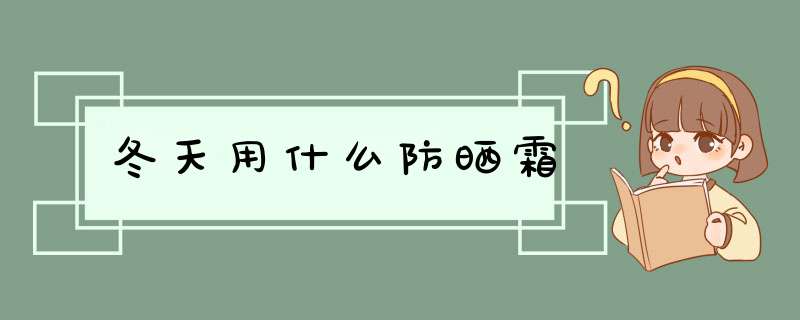 冬天用什么防晒霜